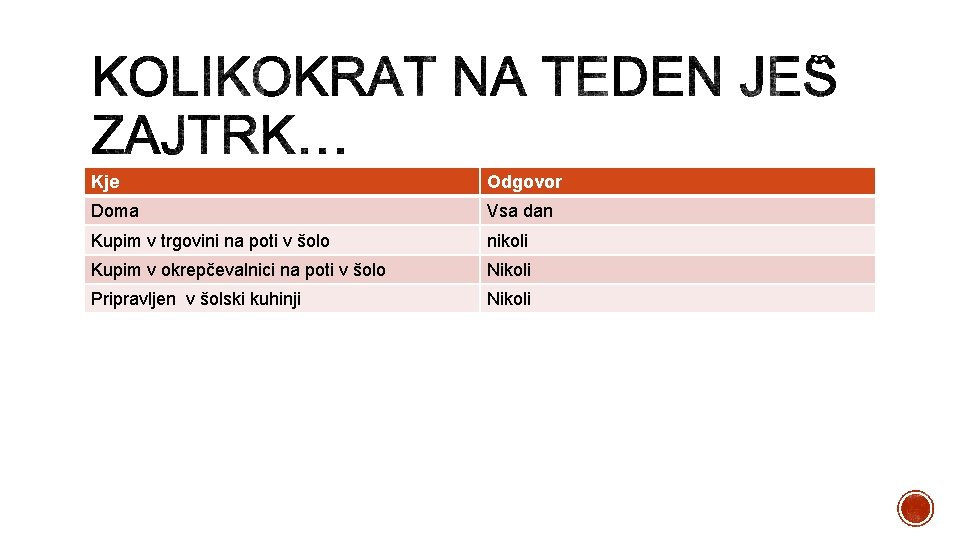 KOLIKOKRAT NA TEDEN JEŠ ZAJTRK…

| Kje | Odgovor |
|---|---|
| Doma | Vsa dan |
| Kupim v trgovini na poti v šolo | nikoli |
| Kupim v okrepčevalnici na poti v šolo | Nikoli |
| Pripravljen  v šolski kuhinji | Nikoli |